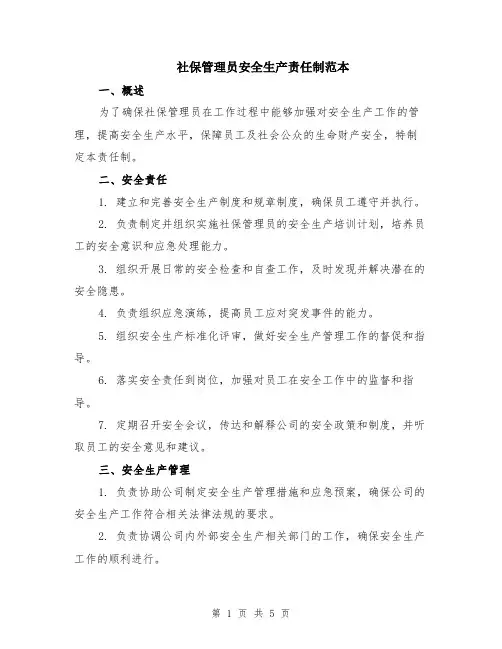 社保管理员安全生产责任制范本

一、概述

为了确保社保管理员在工作过程中能够加强对安全生产工作的管理，提高安全生产水平，保障员工及社会公众的生命财产安全，特制定本责任制。

二、安全责任

1. 建立和完善安全生产制度和规章制度，确保员工遵守并执行。

2. 负责制定并组织实施社保管理员的安全生产培训计划，培养员工的安全意识和应急处理能力。

3. 组织开展日常的安全检查和自查工作，及时发现并解决潜在的安全隐患。

4. 负责组织应急演练，提高员工应对突发事件的能力。

5. 组织安全生产标准化评审，做好安全生产管理工作的督促和指导。

6. 落实安全责任到岗位，加强对员工在安全工作中的监督和指导。

7. 定期召开安全会议，传达和解释公司的安全政策和制度，并听取员工的安全意见和建议。

三、安全生产管理

1. 负责协助公司制定安全生产管理措施和应急预案，确保公司的安全生产工作符合相关法律法规的要求。

2. 负责协调公司内外部安全生产相关部门的工作，确保安全生产工作的顺利进行。

第 1 页 共 5 页